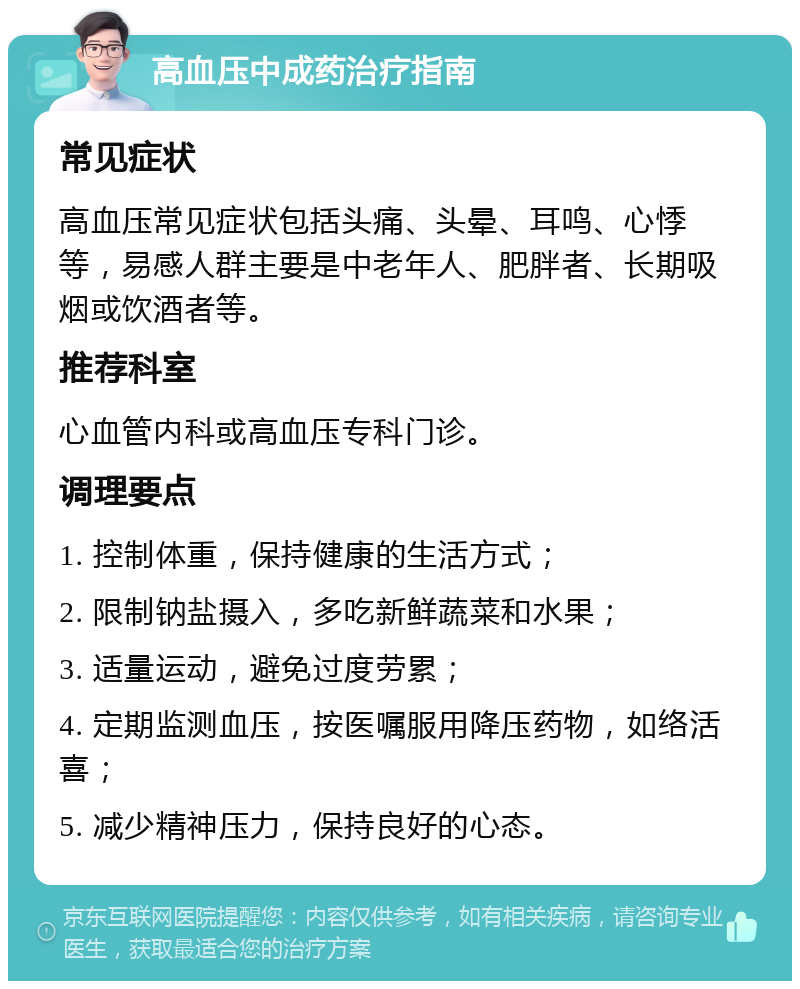 高血压中成药治疗指南

常见症状

高血压常见症状包括头痛、头晕、耳鸣、心悸等，易感人群主要是中老年人、肥胖者、长期吸烟或饮酒者等。

推荐科室

心血管内科或高血压专科门诊。

调理要点

1. 控制体重，保持健康的生活方式；

2. 限制钠盐摄入，多吃新鲜蔬菜和水果；

3. 适量运动，避免过度劳累；

4. 定期监测血压，按医嘱服用降压药物，如络活喜；

5. 减少精神压力，保持良好的心态。

京东互联网医院提醒您：内容仅供参考，如有相关疾病，请咨询专业医生，获取最适合您的治疗方案